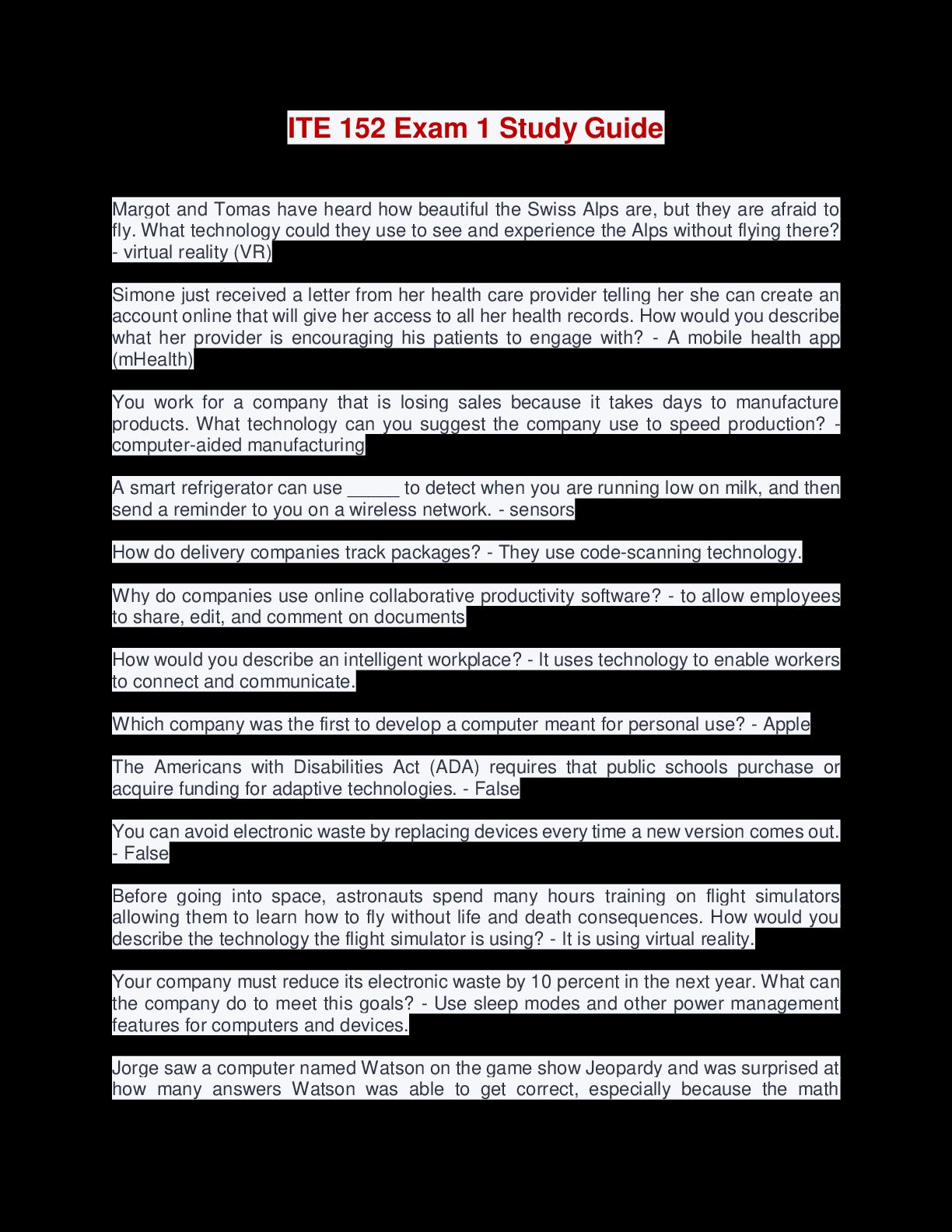 ITE 152 Exam 1 Study Guide

Margot and Tomas have heard how beautiful the Swiss Alps are, but they are afraid to fly. What technology could they use to see and experience the Alps without flying there? - virtual reality (VR)

Simone just received a letter from her health care provider telling her she can create an account online that will give her access to all her health records. How would you describe what her provider is encouraging his patients to engage with? - A mobile health app (mHealth)

You work for a company that is losing sales because it takes days to manufacture products. What technology can you suggest the company use to speed production? - computer-aided manufacturing

A smart refrigerator can use _____ to detect when you are running low on milk, and then send a reminder to you on a wireless network. - sensors

How do delivery companies track packages? - They use code-scanning technology.

Why do companies use online collaborative productivity software? - to allow employees to share, edit, and comment on documents

How would you describe an intelligent workplace? - It uses technology to enable workers to connect and communicate.

Which company was the first to develop a computer meant for personal use? - Apple

The Americans with Disabilities Act (ADA) requires that public schools purchase or acquire funding for adaptive technologies. - False

You can avoid electronic waste by replacing devices every time a new version comes out. - False

Before going into space, astronauts spend many hours training on flight simulators allowing them to learn how to fly without life and death consequences. How would you describe the technology the flight simulator is using? - It is using virtual reality.

Your company must reduce its electronic waste by 10 percent in the next year. What can the company do to meet this goals? - Use sleep modes and other power management features for computers and devices.

Jorge saw a computer named Watson on the game show Jeopardy and was surprised at how many answers Watson was able to get correct, especially because the math